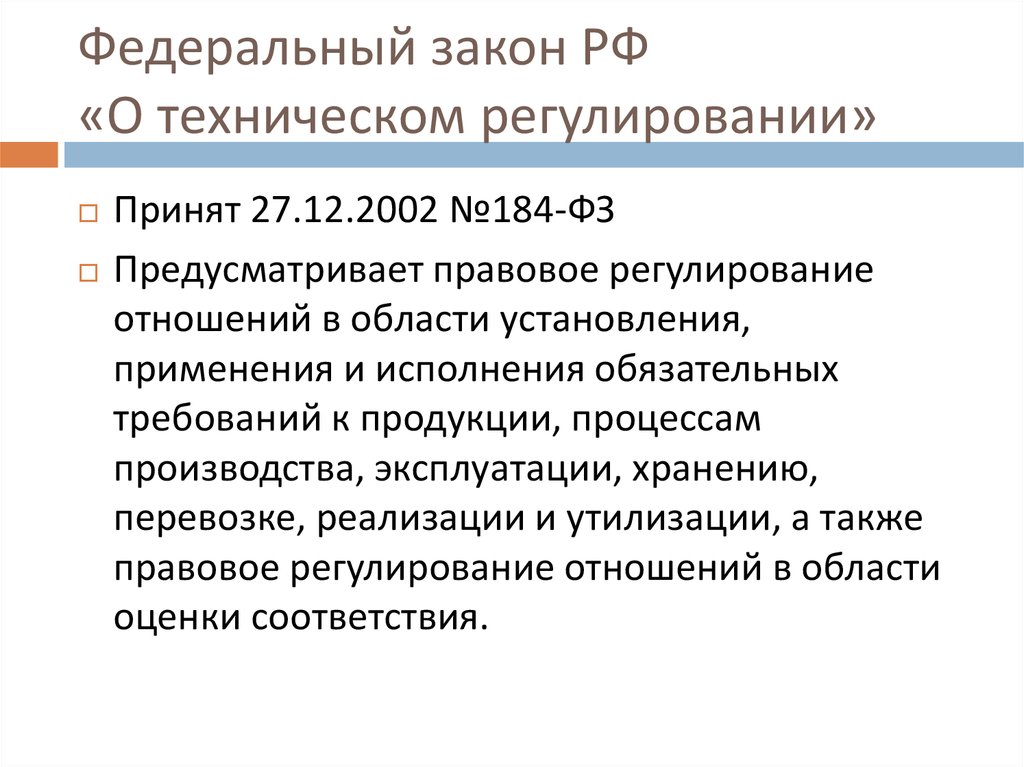 Федеральный закон РФ
«О техническом регулировании»

Принят 27.12.2002 №184-ФЗ

Предусматривает правовое регулирование отношений в области установления, применения и исполнения обязательных требований к продукции, процессам производства, эксплуатации, хранению, перевозке, реализации и утилизации, а также правовое регулирование отношений в области оценки соответствия.